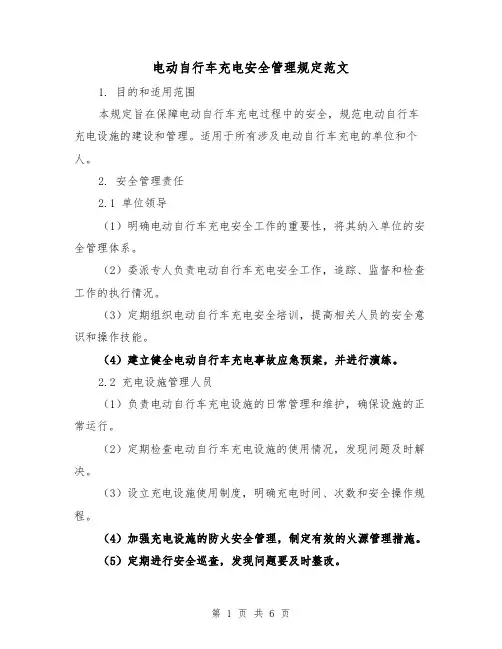 电动自行车充电安全管理规定范文

1. 目的和适用范围

本规定旨在保障电动自行车充电过程中的安全，规范电动自行车充电设施的建设和管理。适用于所有涉及电动自行车充电的单位和个人。

2. 安全管理责任

2.1 单位领导

（1）明确电动自行车充电安全工作的重要性，将其纳入单位的安全管理体系。

（2）委派专人负责电动自行车充电安全工作，追踪、监督和检查工作的执行情况。

（3）定期组织电动自行车充电安全培训，提高相关人员的安全意识和操作技能。

（4）建立健全电动自行车充电事故应急预案，并进行演练。

2.2 充电设施管理人员

（1）负责电动自行车充电设施的日常管理和维护，确保设施的正常运行。

（2）定期检查电动自行车充电设施的使用情况，发现问题及时解决。

（3）设立充电设施使用制度，明确充电时间、次数和安全操作规程。

（4）加强充电设施的防火安全管理，制定有效的火源管理措施。

（5）定期进行安全巡查，发现问题要及时整改。

第 1 页 共 6 页